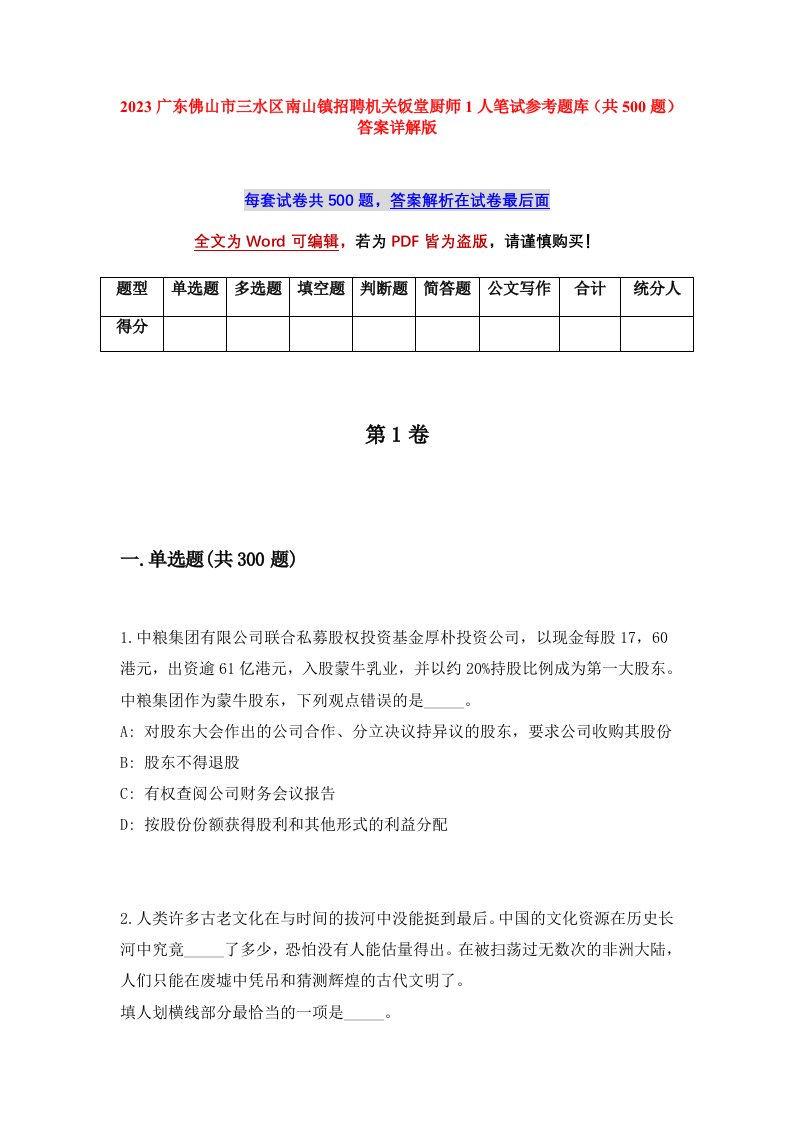 2023 广东佛山市三水区南山镇招聘机关饭堂厨师 1 人笔试参考题库（共 500 题）答案详解版

每套试卷共 500 题，答案解析在试卷最后面

全文为 Word 可编辑，若为 PDF 皆为盗版，请谨慎购买！

| 题型 | 单选题 | 多选题 | 填空题 | 判断题 | 简答题 | 公文写作 | 合计 | 统分人 |
|---|---|---|---|---|---|---|---|---|
| 得分 | | | | | | | | |

第 1 卷

一.单选题(共 300 题)

1.中粮集团有限公司联合私募股权投资基金厚朴投资公司，以现金每股 17，60 港元，出资逾 61 亿港元，入股蒙牛乳业，并以约 20%持股比例成为第一大股东。中粮集团作为蒙牛股东，下列观点错误的是_____。
A: 对股东大会作出的公司合作、分立决议持异议的股东，要求公司收购其股份
B: 股东不得退股
C: 有权查阅公司财务会议报告
D: 按股份份额获得股利和其他形式的利益分配

2.人类许多古老文化在与时间的拔河中没能挺到最后。中国的文化资源在历史长河中究竟_____了多少，恐怕没有人能估量得出。在被扫荡过无数次的非洲大陆，人们只能在废墟中凭吊和猜测辉煌的古代文明了。
填人划横线部分最恰当的一项是_____。